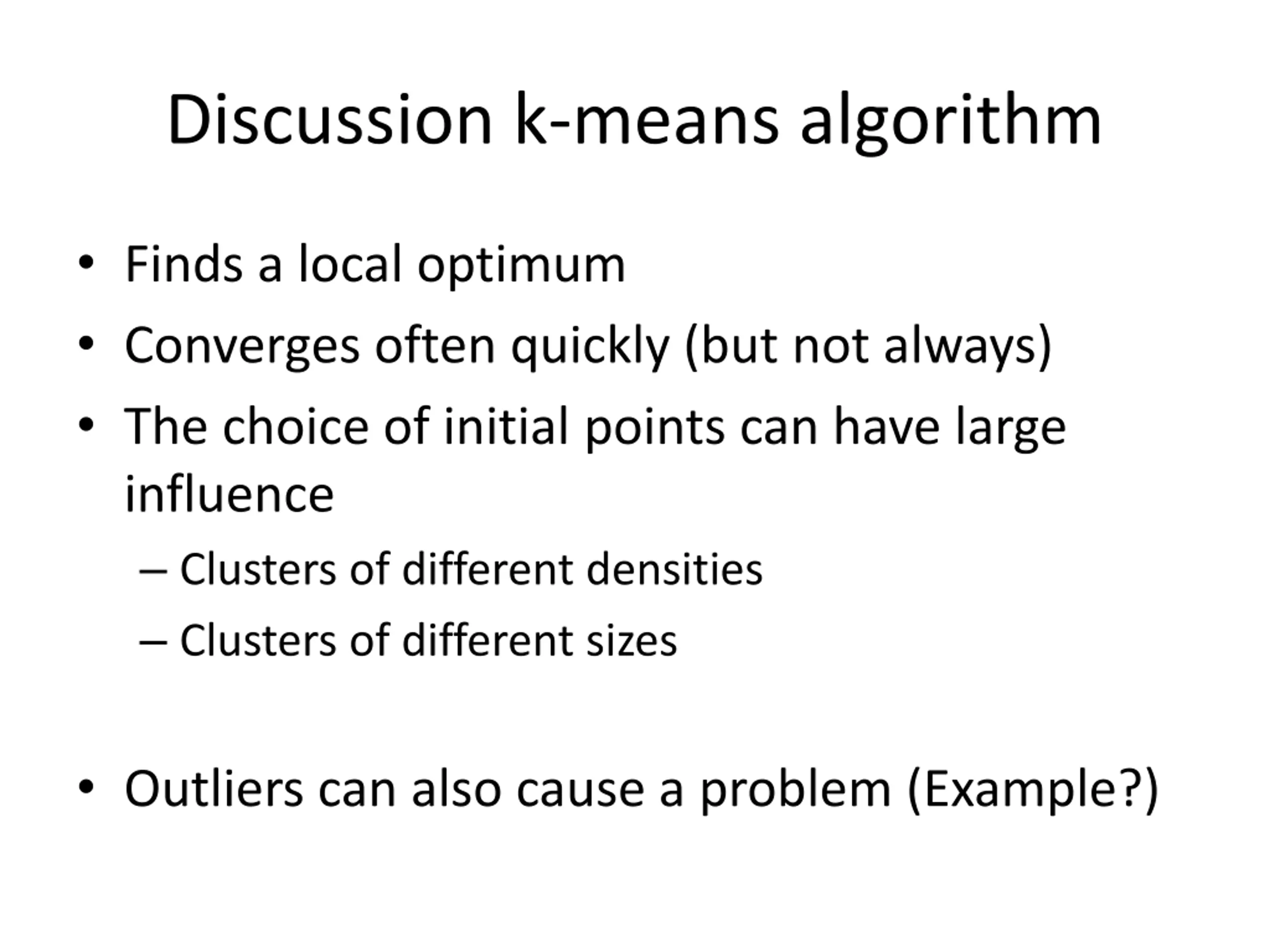 Discussion k-means algorithm

• Finds a local optimum
• Converges often quickly (but not always)
• The choice of initial points can have large influence
– Clusters of different densities
– Clusters of different sizes

• Outliers can also cause a problem (Example?)